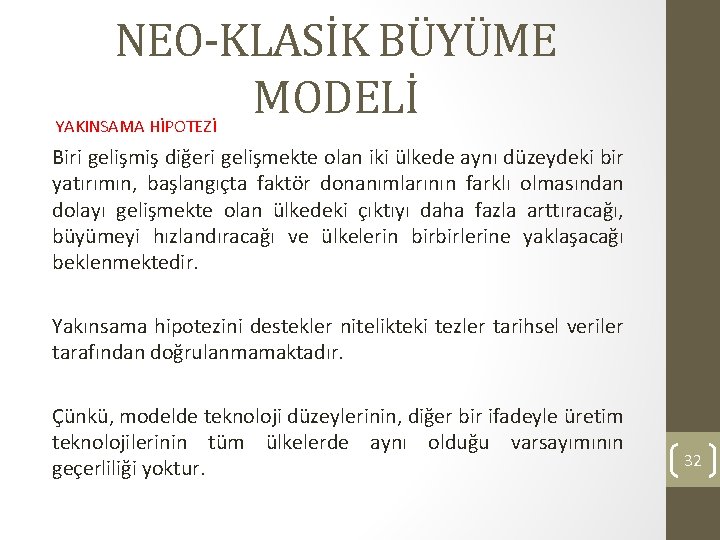 NEO-KLASİK BÜYÜME MODELİ

YAKINSAMA HİPOTEZİ

Biri gelişmiş diğeri gelişmekte olan iki ülkede aynı düzeydeki bir yatırımın, başlangıçta faktör donanımlarının farklı olmasından dolayı gelişmekte olan ülkedeki çıktıyı daha fazla arttıracağı, büyümeyi hızlandıracağı ve ülkelerin birbirlerine yaklaşacağı beklenmektedir.

Yakınsama hipotezini destekler nitelikteki tezler tarihsel veriler tarafından doğrulanmamaktadır.

Çünkü, modelde teknoloji düzeylerinin, diğer bir ifadeyle üretim teknolojilerinin tüm ülkelerde aynı olduğu varsayımının geçerliliği yoktur.

32